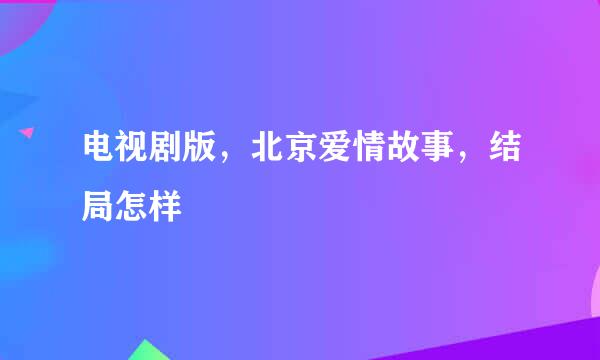 电视剧版，北京爱情故事，结局怎样